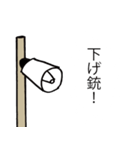 下げ銃!